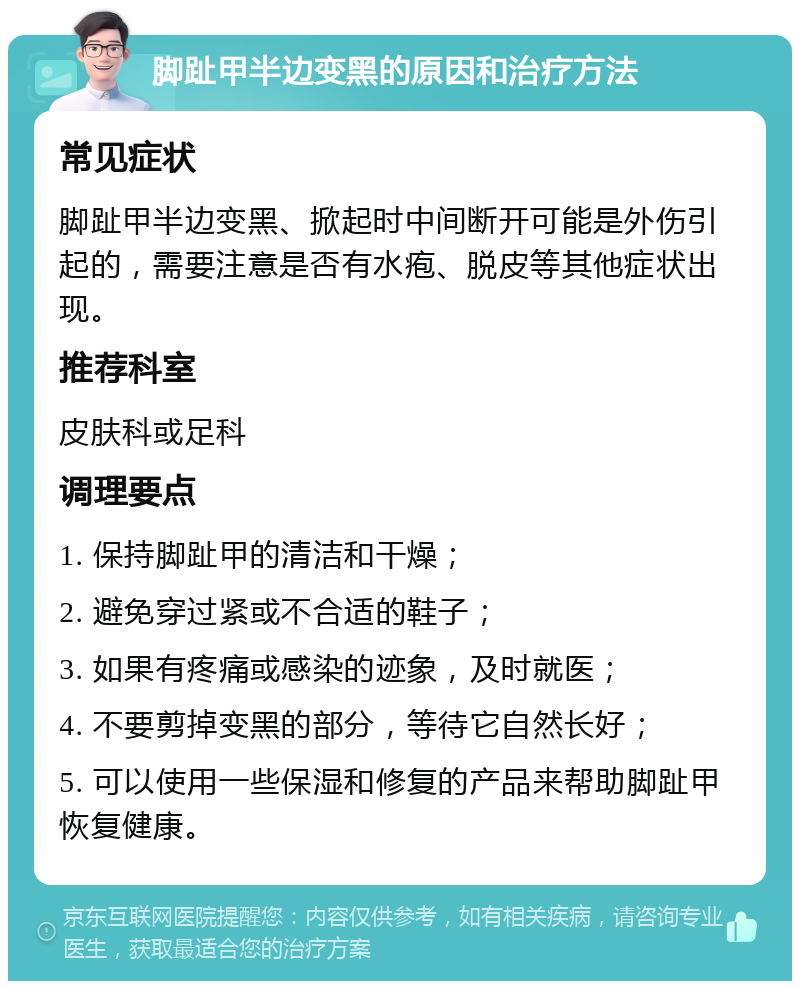 脚趾甲半边变黑的原因和治疗方法

常见症状

脚趾甲半边变黑、掀起时中间断开可能是外伤引起的，需要注意是否有水疱、脱皮等其他症状出现。

推荐科室

皮肤科或足科

调理要点

1. 保持脚趾甲的清洁和干燥；

2. 避免穿过紧或不合适的鞋子；

3. 如果有疼痛或感染的迹象，及时就医；

4. 不要剪掉变黑的部分，等待它自然长好；

5. 可以使用一些保湿和修复的产品来帮助脚趾甲恢复健康。

京东互联网医院提醒您：内容仅供参考，如有相关疾病，请咨询专业医生，获取最适合您的治疗方案